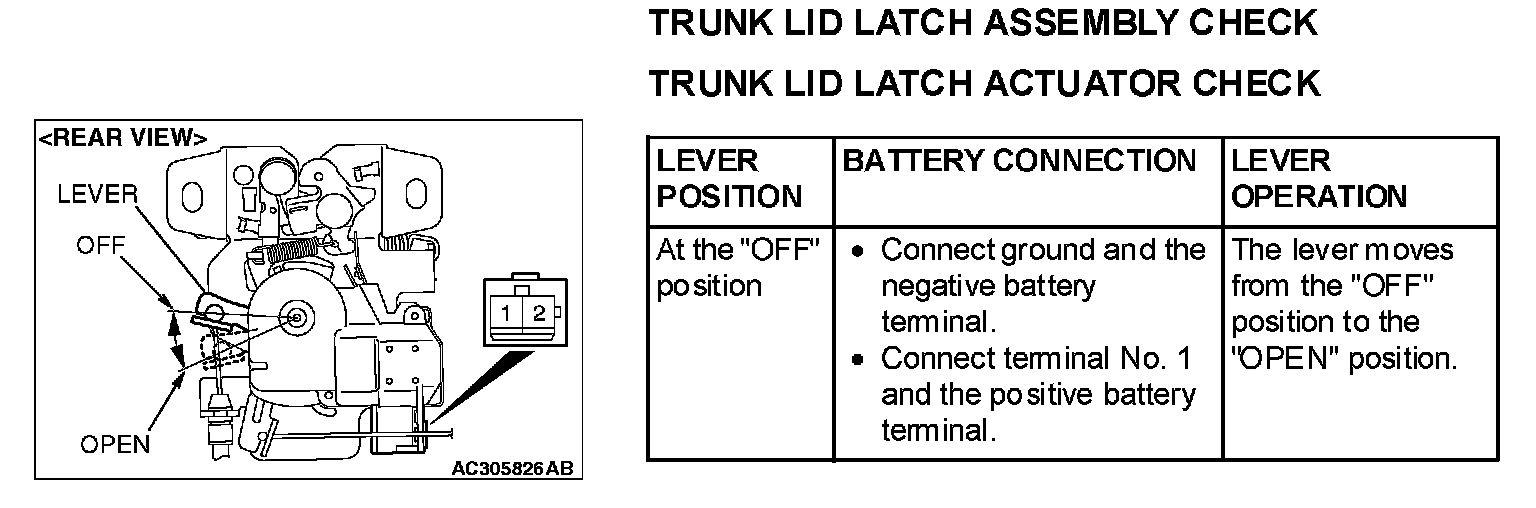 <REAR VIEW>
LEVER
OFF
OPEN
1 2
AC305826AB

TRUNK LID LATCH ASSEMBLY CHECK

TRUNK LID LATCH ACTUATOR CHECK

| LEVER POSITION | BATTERY CONNECTION | LEVER OPERATION |
|---|---|---|
| At the "OFF" position | • Connect ground and the negative battery terminal. • Connect terminal No. 1 and the positive battery terminal. | The lever moves from the "OFF" position to the "OPEN" position. |